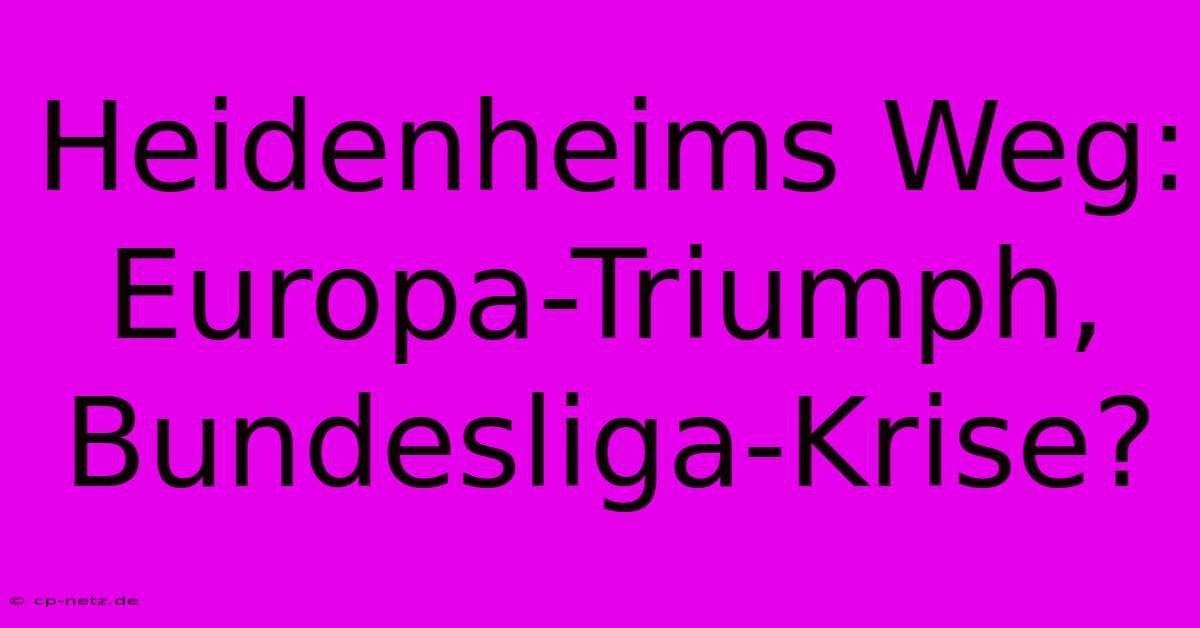 Heidenheims Weg: Europa-Triumph, Bundesliga-Krise?

© cp-netz.de